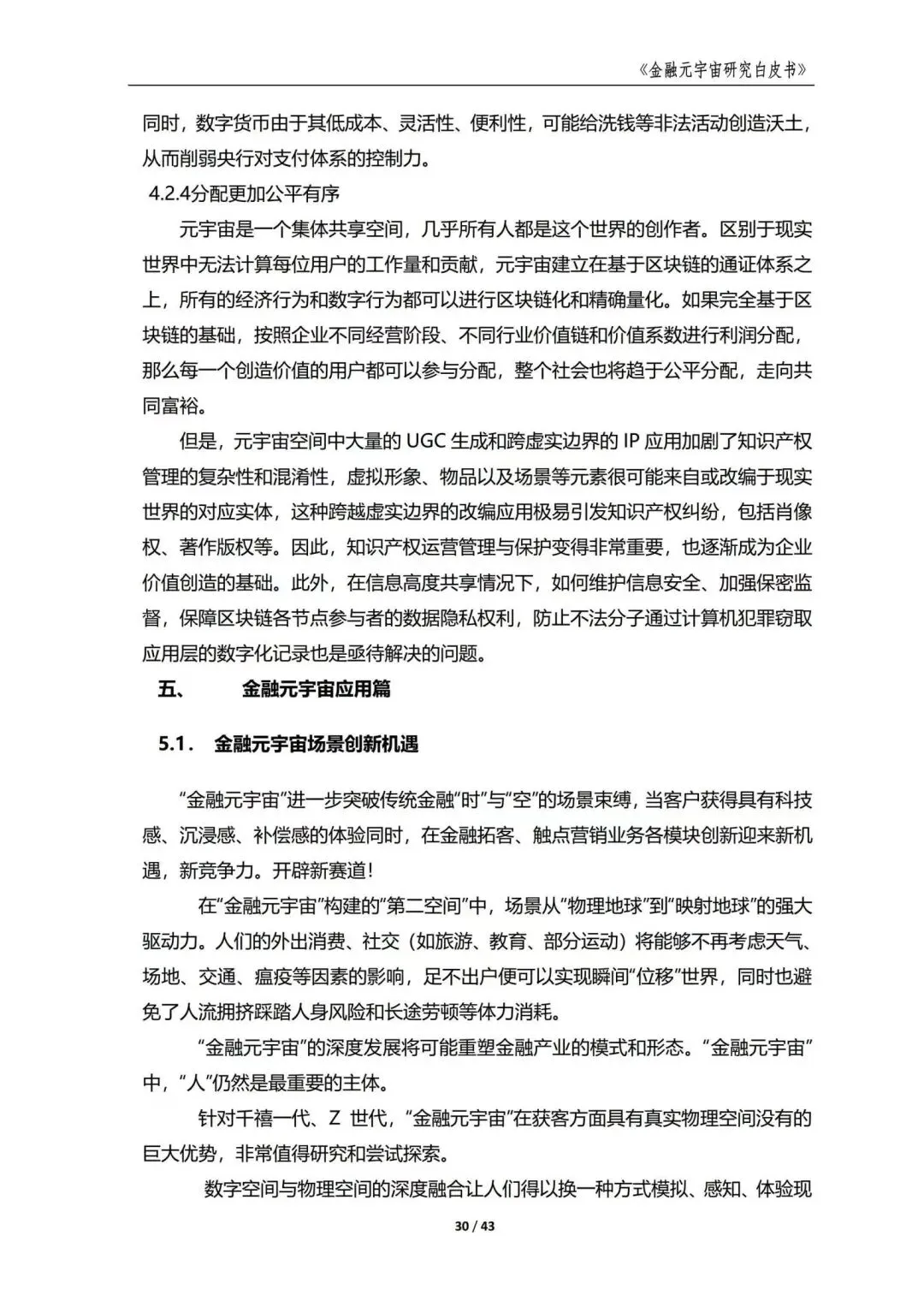 《金融元宇宙研究白皮书》

同时，数字货币由于其低成本、灵活性、便利性，可能给洗钱等非法活动创造沃土，从而削弱央行对支付体系的控制力。

4.2.4分配更加公平有序

元宇宙是一个集体共享空间，几乎所有人都是这个世界的创作者。区别于现实世界中无法计算每位用户的工作量和贡献，元宇宙建立在基于区块链的通证体系之上，所有的经济行为和数字行为都可以进行区块链化和精确量化。如果完全基于区块链的基础，按照企业不同经营阶段、不同行业价值链和价值系数进行利润分配，那么每一个创造价值的用户都可以参与分配，整个社会也将趋于公平分配，走向共同富裕。

但是，元宇宙空间中大量的 UGC 生成和跨虚实边界的 IP 应用加剧了知识产权管理的复杂性和混淆性，虚拟形象、物品以及场景等元素很可能来自或改编于现实世界的对应实体，这种跨越虚实边界的改编应用极易引发知识产权纠纷，包括肖像权、著作版权等。因此，知识产权运营管理与保护变得非常重要，也逐渐成为企业价值创造的基础。此外，在信息高度共享情况下，如何维护信息安全、加强保密监督，保障区块链各节点参与者的数据隐私权利，防止不法分子通过计算机犯罪窃取应用层的数字化记录也是亟待解决的问题。

五、 金融元宇宙应用篇

5.1． 金融元宇宙场景创新机遇

“金融元宇宙”进一步突破传统金融“时”与“空”的场景束缚，当客户获得具有科技感、沉浸感、补偿感的体验同时，在金融拓客、触点营销业务各模块创新迎来新机遇，新竞争力。开辟新赛道！

在“金融元宇宙”构建的“第二空间”中，场景从“物理地球”到“映射地球”的强大驱动力。人们的外出消费、社交（如旅游、教育、部分运动）将能够不再考虑天气、场地、交通、瘟疫等因素的影响，足不出户便可以实现瞬间“位移”世界，同时也避免了人流拥挤踩踏人身风险和长途劳顿等体力消耗。

“金融元宇宙”的深度发展将可能重塑金融产业的模式和形态。“金融元宇宙”中，“人”仍然是最重要的主体。

针对千禧一代、Z 世代，“金融元宇宙”在获客方面具有真实物理空间没有的巨大优势，非常值得研究和尝试探索。

数字空间与物理空间的深度融合让人们得以换一种方式模拟、感知、体验现

30 / 43